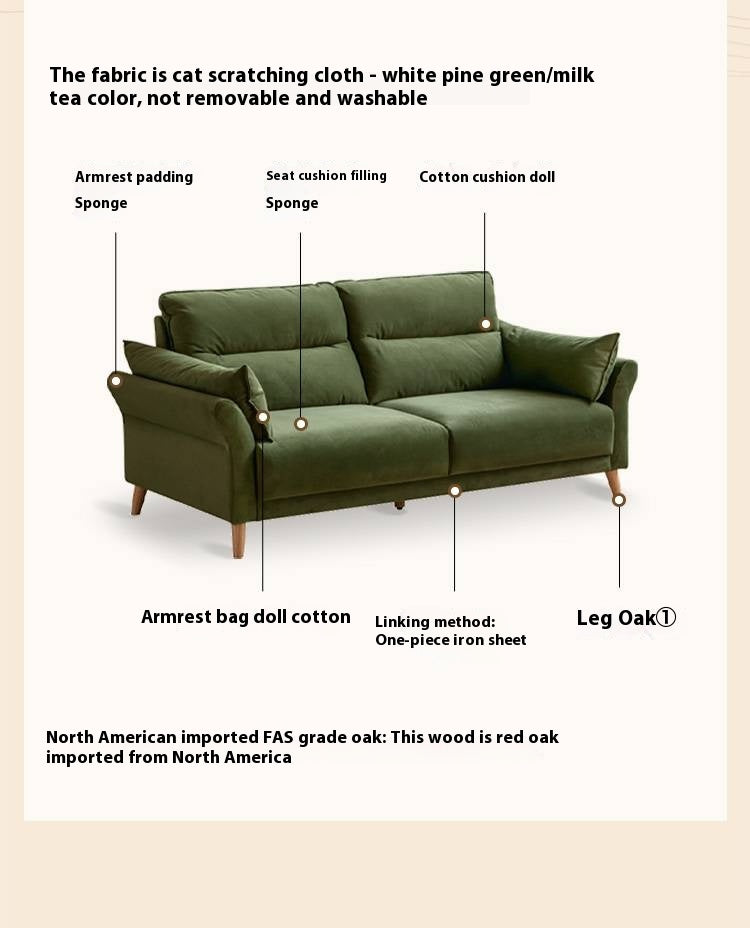 The fabric is cat scratching cloth - white pine green/milk tea color, not removable and washable

Armrest padding
Sponge

Seat cushion filling
Sponge

Cotton cushion doll

Armrest bag doll cotton

Linking method:
One-piece iron sheet

Leg Oak①

North American imported FAS grade oak: This wood is red oak imported from North America